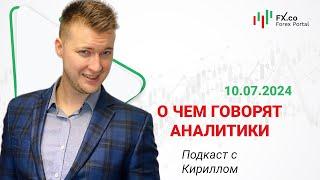 FX.co
Forex Portal

10.07.2024

О ЧЕМ ГОВОРЯТ АНАЛИТИКИ

Подкаст с Кириллом